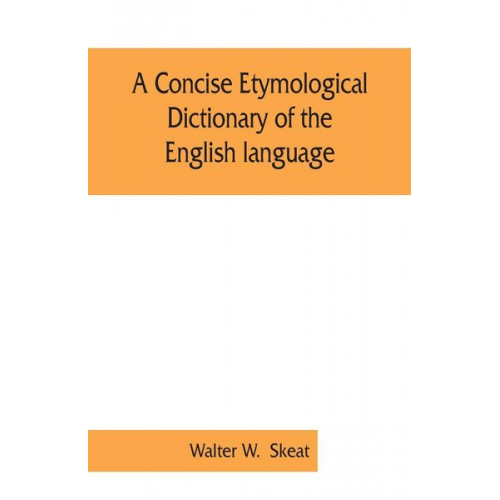 A Concise Etymological Dictionary of the English language

Walter W. Skeat